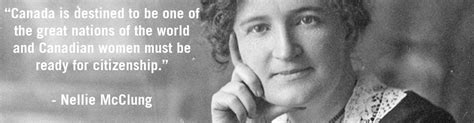 “Canada is destined to be one of the great nations of the world and Canadian women must be ready for citizenship.”

- Nellie McClung